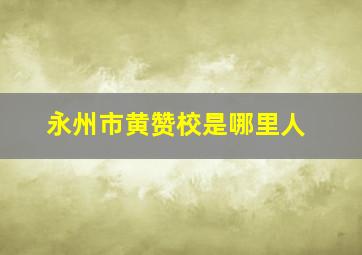 永州市黄赞校是哪里人